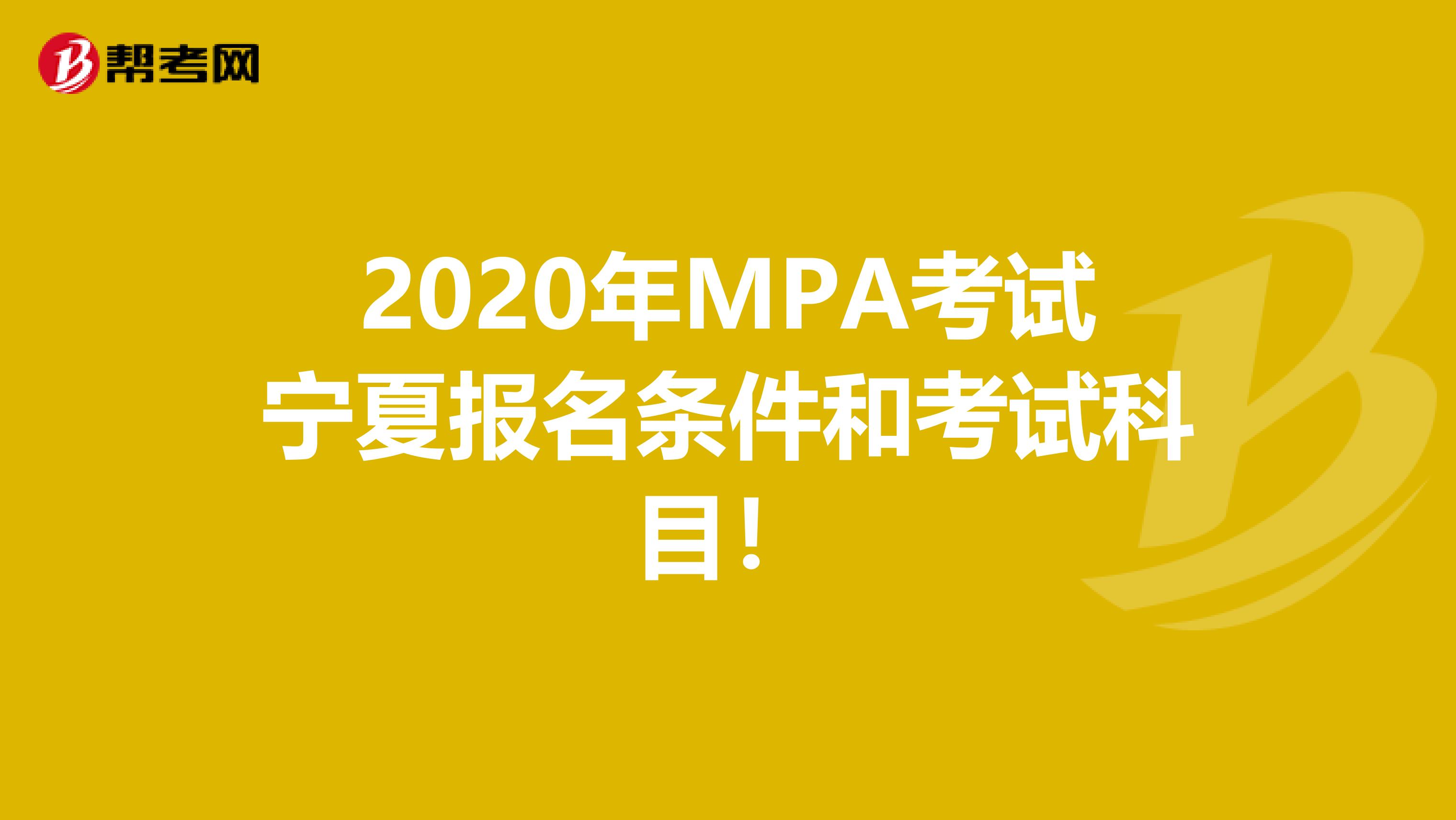 帮考网

2020年MPA考试宁夏报名条件和考试科目！